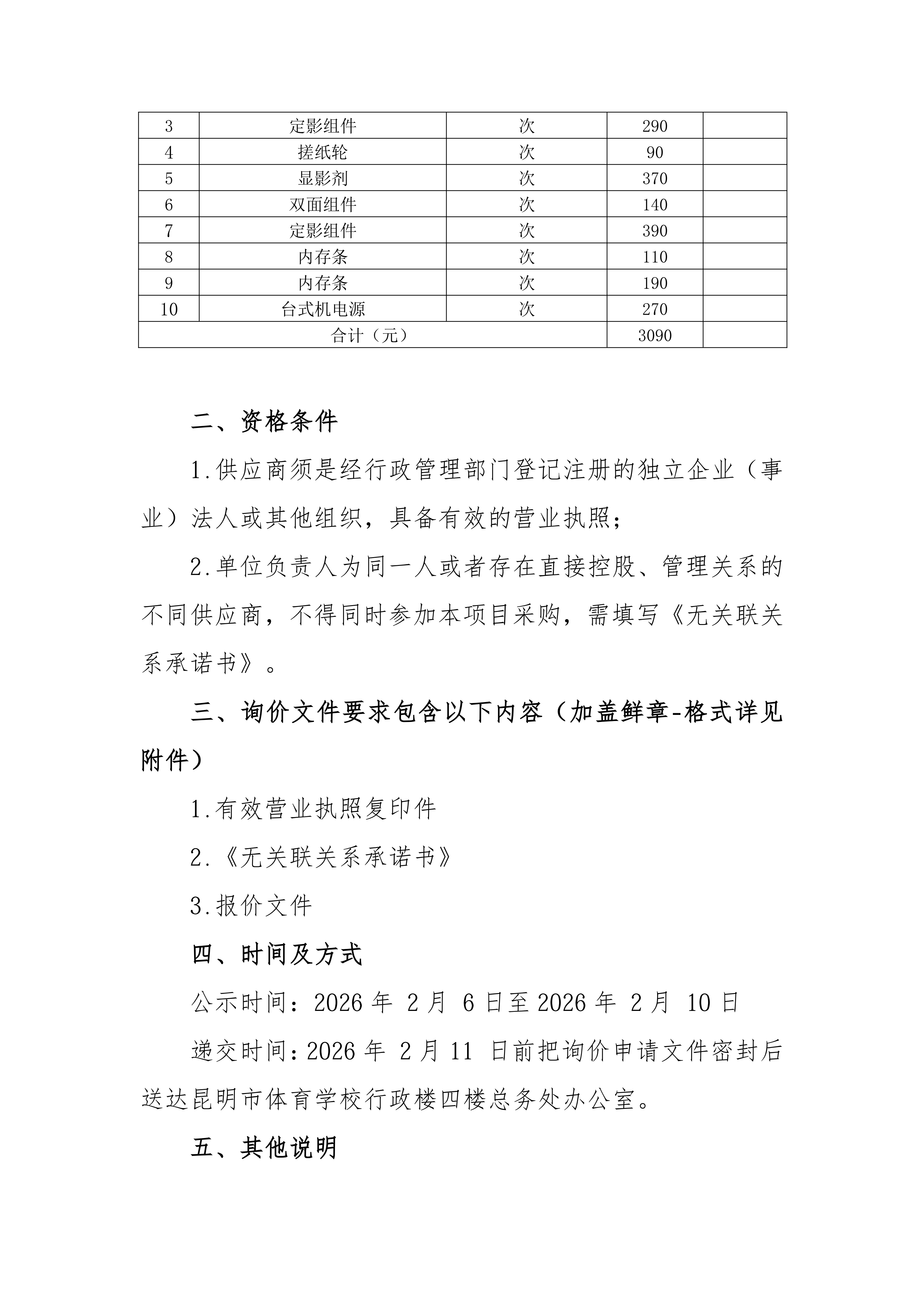 | 3 | 定影组件 | 次 | 290 |  |
|---|---|---|---|---|
| 4 | 搓纸轮 | 次 | 90 |  |
| 5 | 显影剂 | 次 | 370 |  |
| 6 | 双面组件 | 次 | 140 |  |
| 7 | 定影组件 | 次 | 390 |  |
| 8 | 内存条 | 次 | 110 |  |
| 9 | 内存条 | 次 | 190 |  |
| 10 | 台式机电源 | 次 | 270 |  |
| 合计（元） | | | 3090 |  |

二、资格条件

1.供应商须是经行政管理部门登记注册的独立企业（事业）法人或其他组织，具备有效的营业执照；

2.单位负责人为同一人或者存在直接控股、管理关系的不同供应商，不得同时参加本项目采购，需填写《无关联关系承诺书》。

三、询价文件要求包含以下内容（加盖鲜章-格式详见附件）

1.有效营业执照复印件

2.《无关联关系承诺书》

3.报价文件

四、时间及方式

公示时间：2026 年 2 月 6 日至 2026 年 2 月 10 日

递交时间：2026 年 2 月 11 日前把询价申请文件密封后送达昆明市体育学校行政楼四楼总务处办公室。

五、其他说明